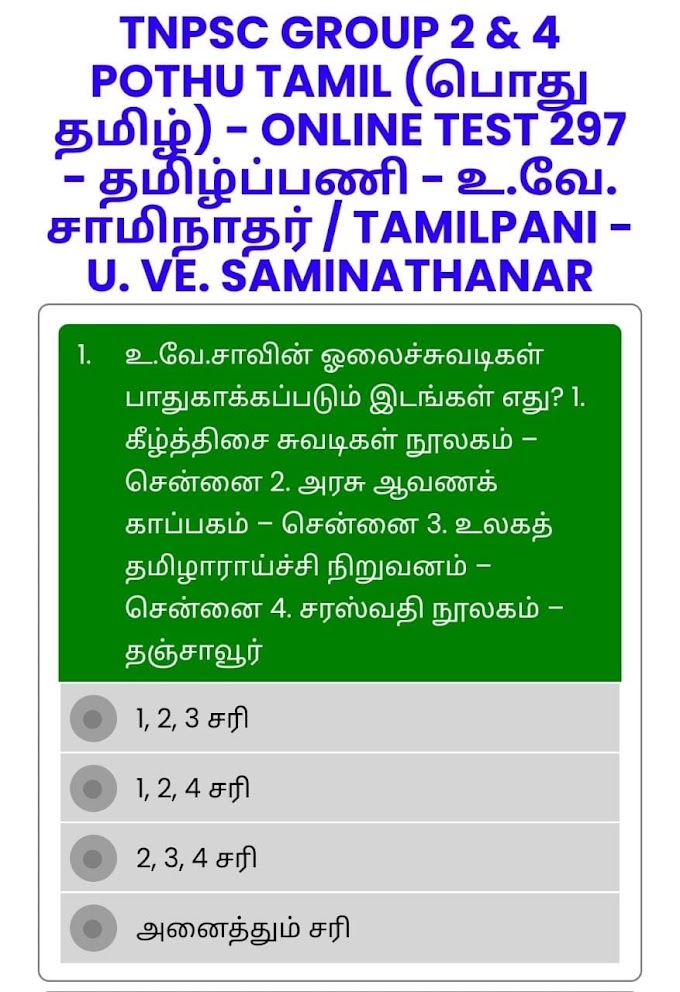 TNPSC GROUP 2 & 4 POTHU TAMIL (பொது தமிழ்) - ONLINE TEST 297 - தமிழ்ப்பணி - உ.வே. சாமிநாதர் / TAMILPANI - U. VE. SAMINATHANAR

1. உ.வே.சாவின் ஓலைச்சுவடிகள் பாதுகாக்கப்படும் இடங்கள் எது? 1. கீழ்த்திசை சுவடிகள் நூலகம் – சென்னை 2. அரசு ஆவணக் காப்பகம் – சென்னை 3. உலகத் தமிழாராய்ச்சி நிறுவனம் – சென்னை 4. சரஸ்வதி நூலகம் – தஞ்சாவூர்

1, 2, 3 சரி

1, 2, 4 சரி

2, 3, 4 சரி

அனைத்தும் சரி